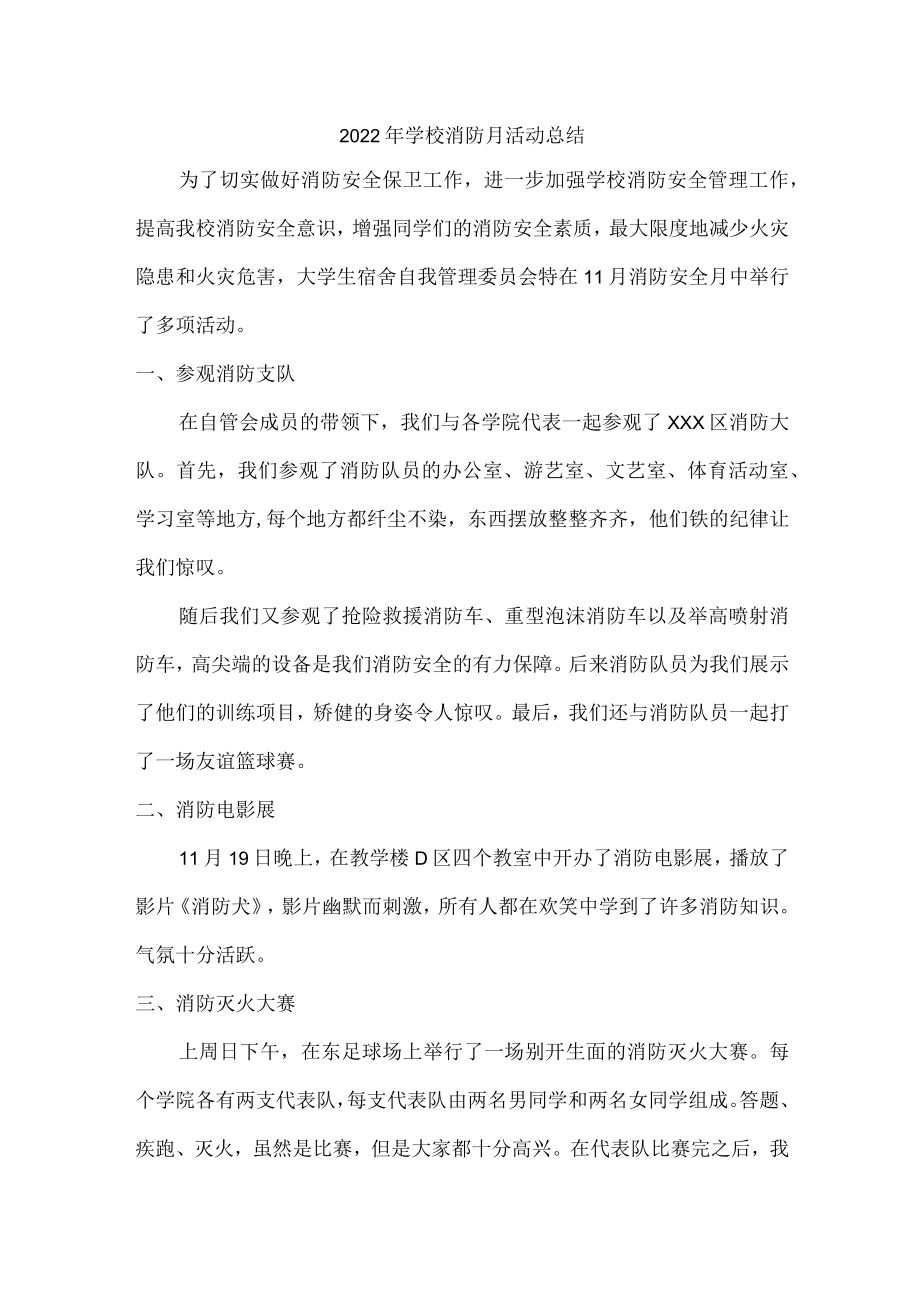 2022年学校消防月活动总结

为了切实做好消防安全保卫工作，进一步加强学校消防安全管理工作，提高我校消防安全意识，增强同学们的消防安全素质，最大限度地减少火灾隐患和火灾危害，大学生宿舍自我管理委员会特在11月消防安全月中举行了多项活动。

一、参观消防支队

在自管会成员的带领下，我们与各学院代表一起参观了XXX区消防大队。首先，我们参观了消防队员的办公室、游艺室、文艺室、体育活动室、学习室等地方,每个地方都纤尘不染，东西摆放整整齐齐，他们铁的纪律让我们惊叹。

随后我们又参观了抢险救援消防车、重型泡沫消防车以及举高喷射消防车，高尖端的设备是我们消防安全的有力保障。后来消防队员为我们展示了他们的训练项目，矫健的身姿令人惊叹。最后，我们还与消防队员一起打了一场友谊篮球赛。

二、消防电影展

11月19日晚上，在教学楼D区四个教室中开办了消防电影展，播放了影片《消防犬》，影片幽默而刺激，所有人都在欢笑中学到了许多消防知识。气氛十分活跃。

三、消防灭火大赛

上周日下午，在东足球场上举行了一场别开生面的消防灭火大赛。每个学院各有两支代表队，每支代表队由两名男同学和两名女同学组成。答题、疾跑、灭火，虽然是比赛，但是大家都十分高兴。在代表队比赛完之后，我